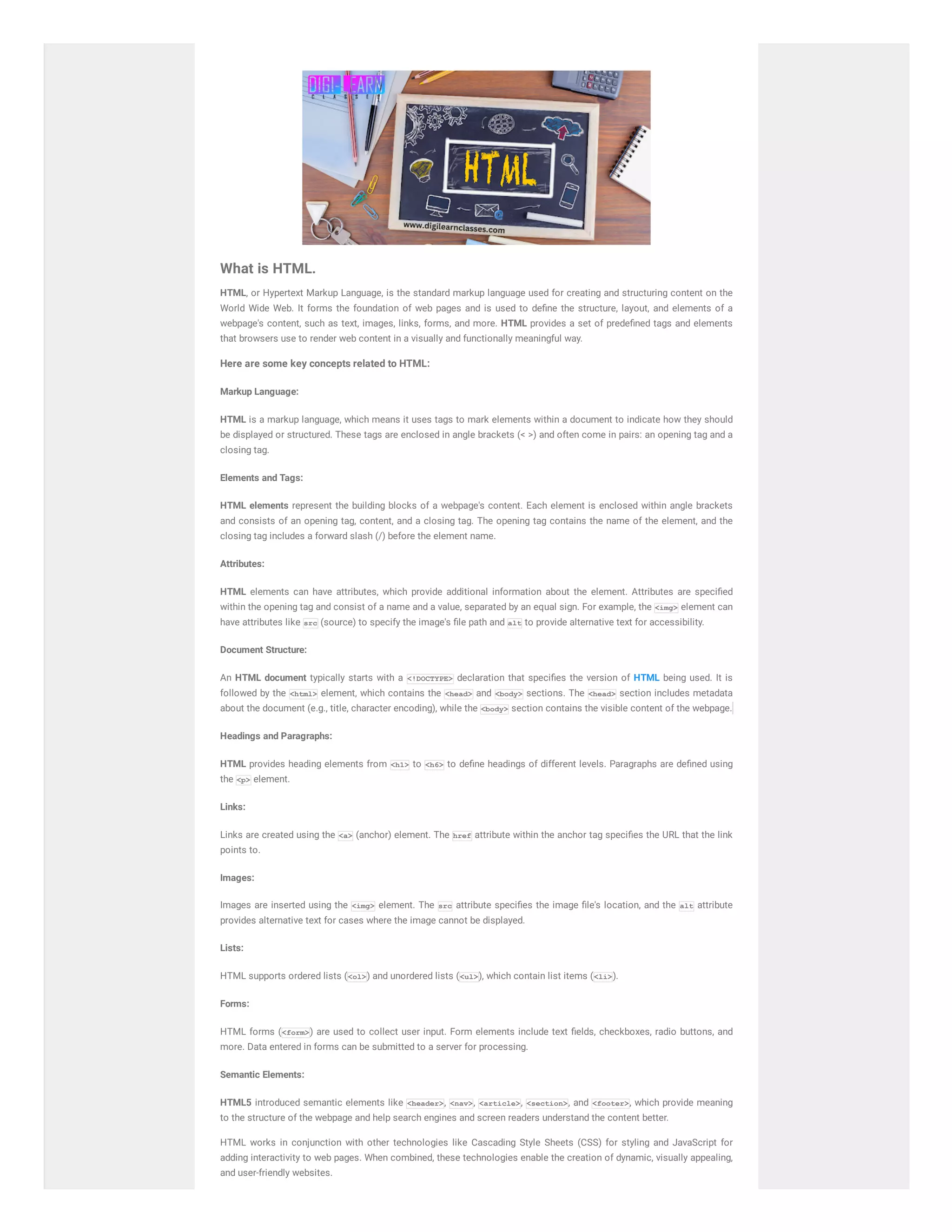 DIGI LEARN
CLASSES

HTML

www.digilearnclasses.com

What is HTML.

HTML, or Hypertext Markup Language, is the standard markup language used for creating and structuring content on the World Wide Web. It forms the foundation of web pages and is used to define the structure, layout, and elements of a webpage's content, such as text, images, links, forms, and more. HTML provides a set of predefined tags and elements that browsers use to render web content in a visually and functionally meaningful way.

Here are some key concepts related to HTML:

Markup Language:

HTML is a markup language, which means it uses tags to mark elements within a document to indicate how they should be displayed or structured. These tags are enclosed in angle brackets (< >) and often come in pairs: an opening tag and a closing tag.

Elements and Tags:

HTML elements represent the building blocks of a webpage's content. Each element is enclosed within angle brackets and consists of an opening tag, content, and a closing tag. The opening tag contains the name of the element, and the closing tag includes a forward slash (/) before the element name.

Attributes:

HTML elements can have attributes, which provide additional information about the element. Attributes are specified within the opening tag and consist of a name and a value, separated by an equal sign. For example, the <img> element can have attributes like src (source) to specify the image's file path and alt to provide alternative text for accessibility.

Document Structure:

An HTML document typically starts with a <!DOCTYPE> declaration that specifies the version of HTML being used. It is followed by the <html> element, which contains the <head> and <body> sections. The <head> section includes metadata about the document (e.g., title, character encoding), while the <body> section contains the visible content of the webpage.

Headings and Paragraphs:

HTML provides heading elements from <h1> to <h6> to define headings of different levels. Paragraphs are defined using the <p> element.

Links:

Links are created using the <a> (anchor) element. The href attribute within the anchor tag specifies the URL that the link points to.

Images:

Images are inserted using the <img> element. The src attribute specifies the image file's location, and the alt attribute provides alternative text for cases where the image cannot be displayed.

Lists:

HTML supports ordered lists (<ol>) and unordered lists (<ul>), which contain list items (<li>).

Forms:

HTML forms (<form>) are used to collect user input. Form elements include text fields, checkboxes, radio buttons, and more. Data entered in forms can be submitted to a server for processing.

Semantic Elements:

HTML5 introduced semantic elements like <header>, <nav>, <article>, <section>, and <footer>, which provide meaning to the structure of the webpage and help search engines and screen readers understand the content better.

HTML works in conjunction with other technologies like Cascading Style Sheets (CSS) for styling and JavaScript for adding interactivity to web pages. When combined, these technologies enable the creation of dynamic, visually appealing, and user-friendly websites.